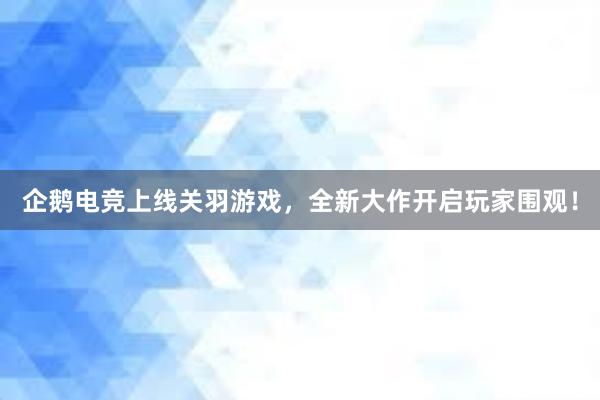 企鹅电竞上线关羽游戏，全新大作开启玩家围观！